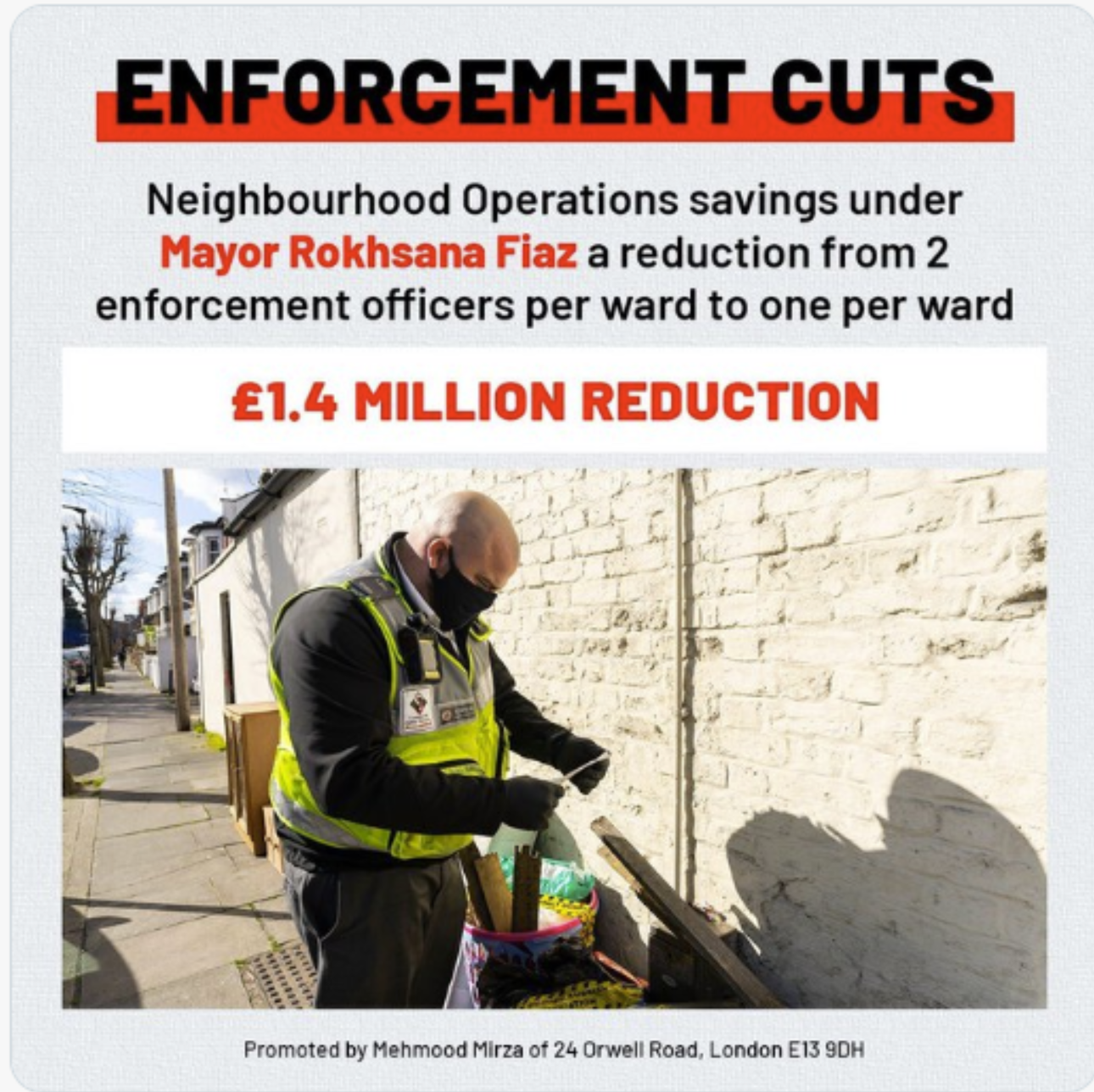 ENFORCEMENT CUTS

Neighbourhood Operations savings under Mayor Rokhsana Fiaz a reduction from 2 enforcement officers per ward to one per ward

£1.4 MILLION REDUCTION

Promoted by Mehmood Mirza of 24 Orwell Road, London E13 9DH